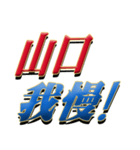 山口
我慢!